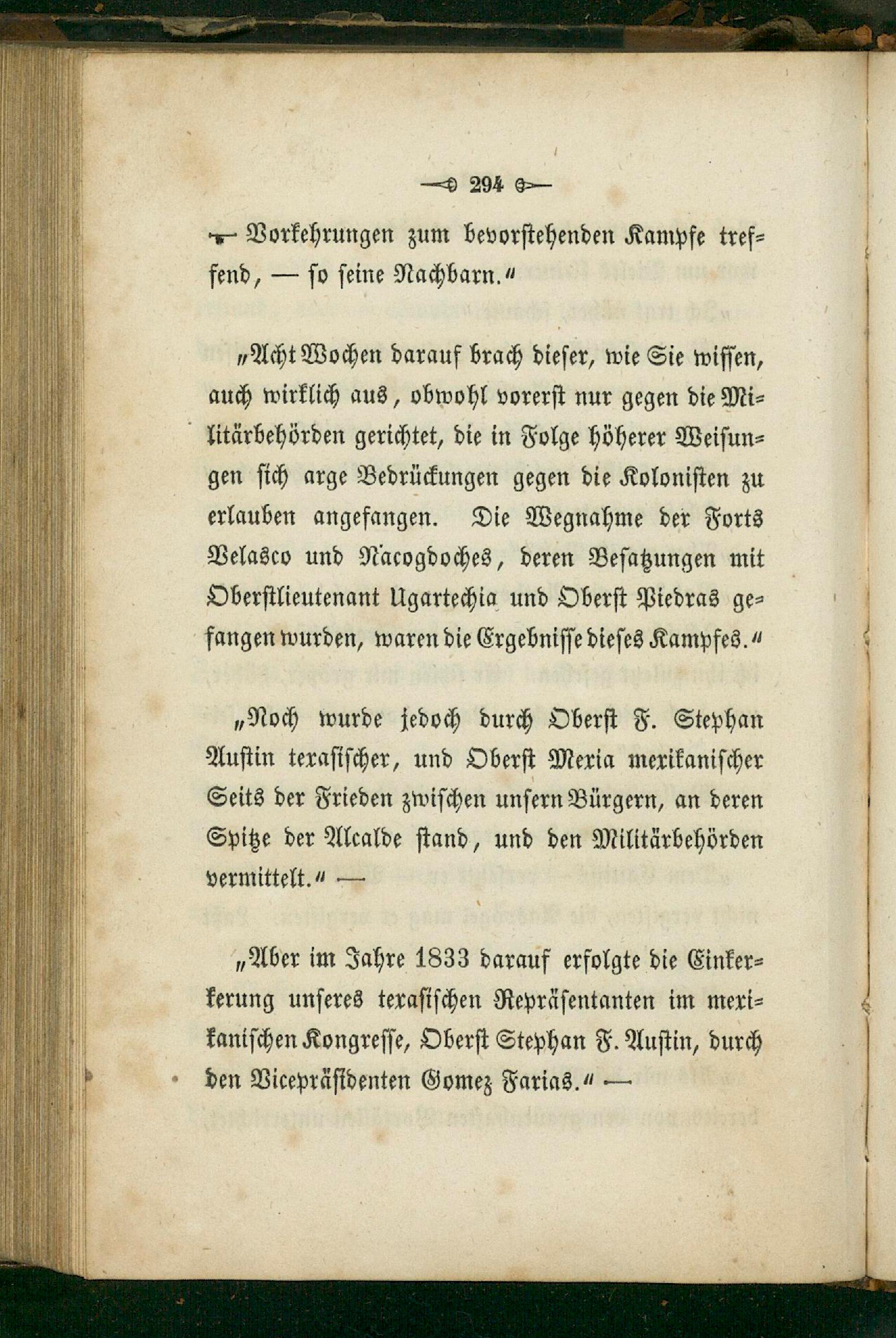 294

— Vorkehrungen zum bevorstehenden Kampfe treffend, — so seine Nachbarn.“

„Acht Wochen darauf brach dieser, wie Sie wissen, auch wirklich aus, obwohl vorerst nur gegen die Militärbehörden gerichtet, die in Folge höherer Weisungen sich arge Bedrückungen gegen die Kolonisten zu erlauben angefangen. Die Wegnahme der Forts Velasco und Nacogdoches, deren Besatzungen mit Oberstlieutenant Ugartechia und Oberst Piedras gefangen wurden, waren die Ergebnisse dieses Kampfes.“

„Noch wurde jedoch durch Oberst F. Stephan Austin texasischer, und Oberst Mexia mexikanischer Seits der Frieden zwischen unsern Bürgern, an deren Spitze der Alcalde stand, und den Militärbehörden vermittelt.“ —

„Aber im Jahre 1833 darauf erfolgte die Einkerkerung unseres texasischen Repräsentanten im mexikanischen Kongresse, Oberst Stephan F. Austin, durch den Vicepräsidenten Gomez Farias.“ —